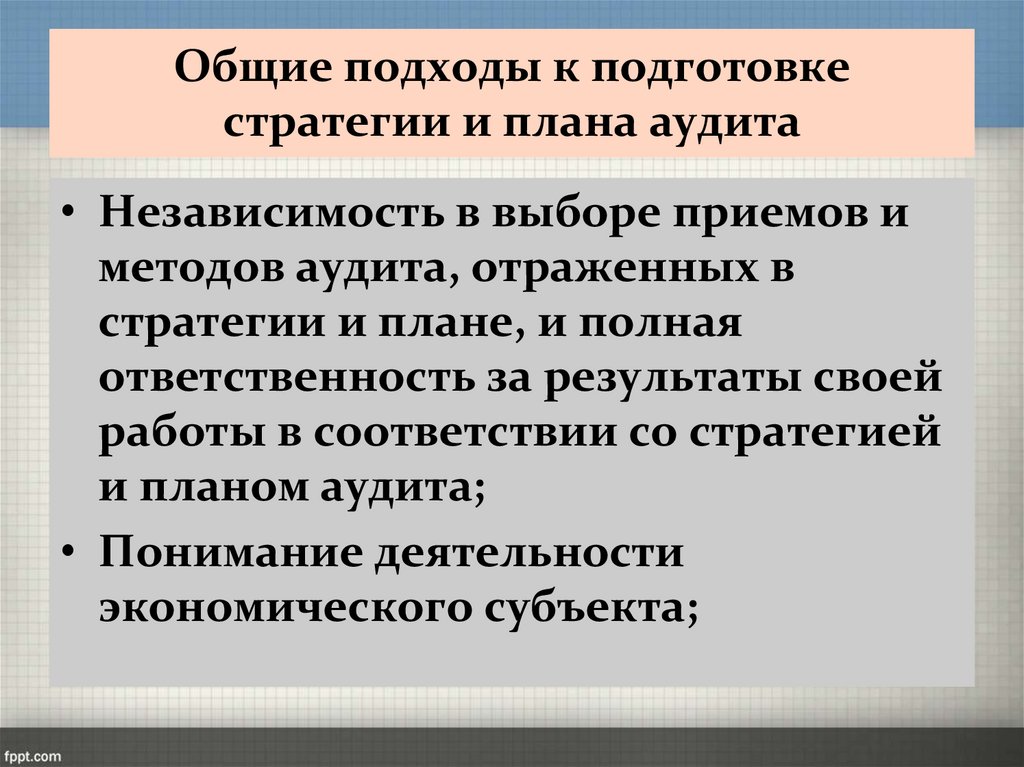 Общие подходы к подготовке стратегии и плана аудита

• Независимость в выборе приемов и методов аудита, отраженных в стратегии и плане, и полная ответственность за результаты своей работы в соответствии со стратегией и планом аудита;
• Понимание деятельности экономического субъекта;

fppt.com